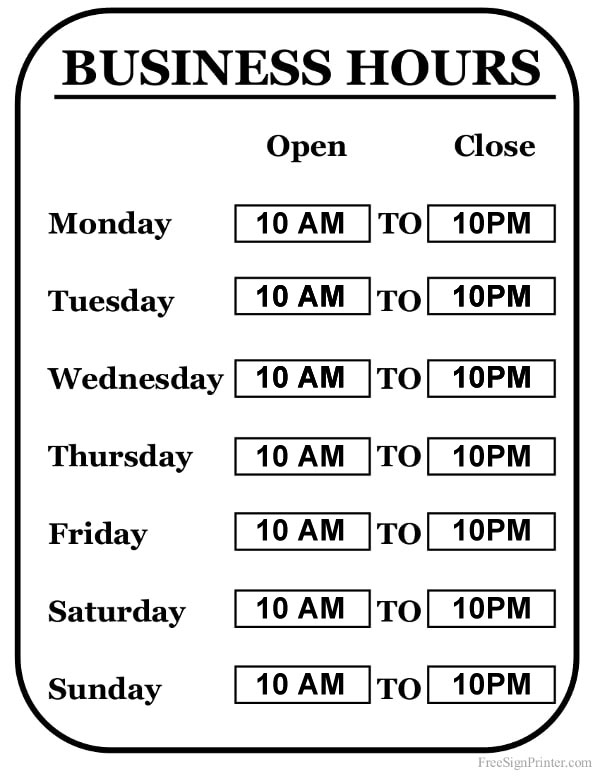 BUSINESS HOURS

Open Close

Monday 10 AM TO 10PM

Tuesday 10 AM TO 10PM

Wednesday 10 AM TO 10PM

Thursday 10 AM TO 10PM

Friday 10 AM TO 10PM

Saturday 10 AM TO 10PM

Sunday 10 AM TO 10PM

FreeSignPrinter.com